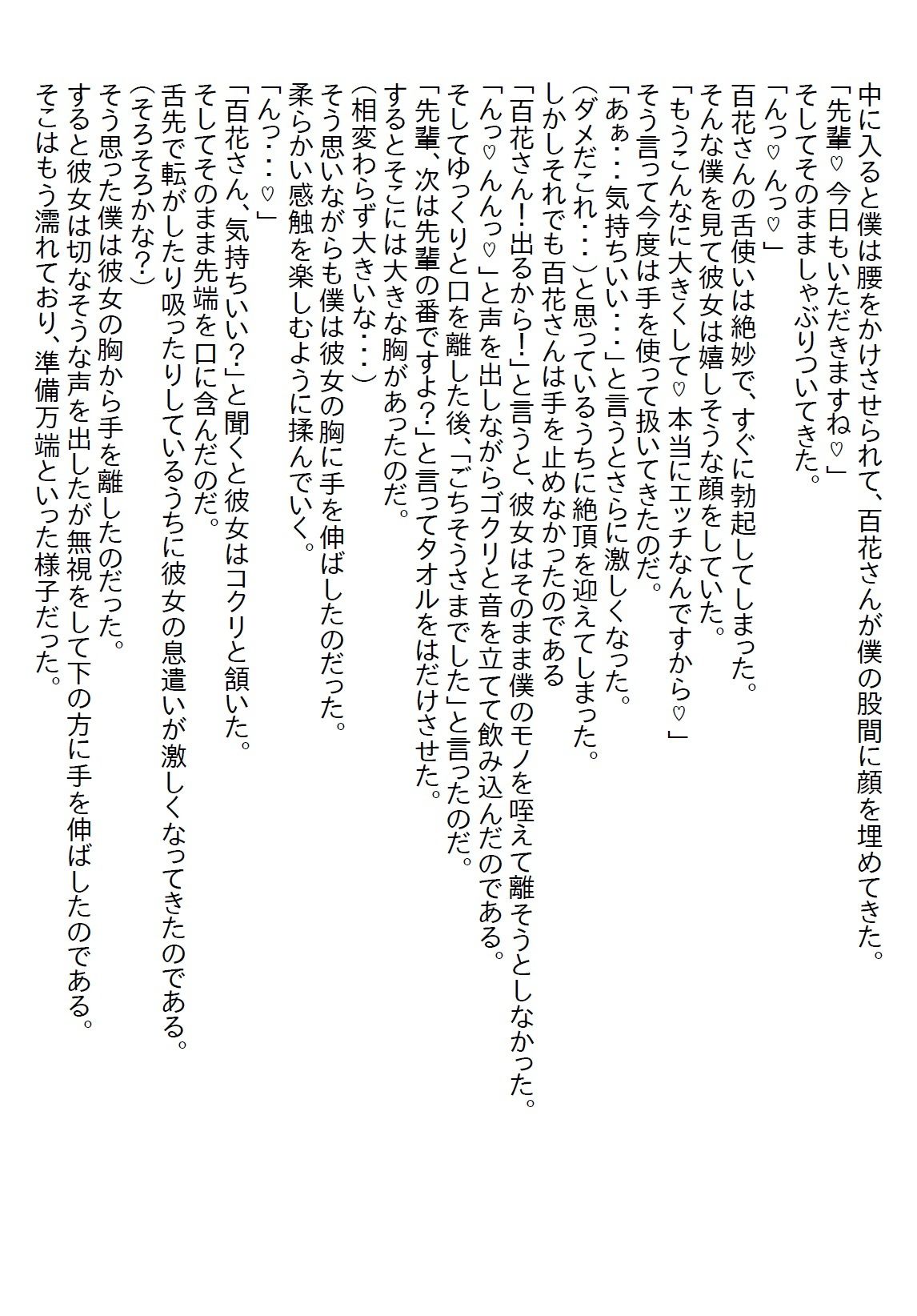 中に入ると僕は腰をかけさせられて、百花さんが僕の股間に顔を埋めてきた。
「先輩♡今日もいただきますね♡」
そしてそのまましゃぶりついてきた。
「んっ♡んっ♡」
百花さんの舌使いは絶妙で、すぐに勃起してしまった。
そんな僕を見て彼女は嬉しそうな顔をしていた。
「もうこんなに大きくして♡本当にエッチなんですから♡」
そう言って今度は手を使って扱いてきたのだ。
「あぁ・・・気持ちいい・・・」と言うとさらに激しくなった。
(ダメだこれ・・・)と思っているうちに絶頂を迎えてしまった。
しかしそれでも百花さんは手を止めなかったのである
「百花さん!出るから!」と言うと、彼女はそのまま僕のモノを咥えて離そうとしなかった。
「んっ♡んんっ♡」と声を出しながらゴクリと音を立てて飲み込んだのである。
そしてゆっくりと口を離した後、「ごちそうさまでした」と言ったのだ。
「先輩、次は先輩の番ですよ?」と言ってタオルをはだけさせた。
するとそこには大きな胸があったのだ。
(相変わらず大きいな・・・)
そう思いながらも僕は彼女の胸に手を伸ばしたのだった。
柔らかい感触を楽しむように揉んでいく。
「んっ・・・♡」
「百花さん、気持ちいい?」と聞くと彼女はコクリと頷いた。
そしてそのまま先端を口に含んだのだ。
舌先で転がしたり吸ったりしているうちに彼女の息遣いが激しくなってきたのである。
(そろそろかな?)
そう思った僕は彼女の胸から手を離したのだった。
すると彼女は切なそうな声を出したが無視をして下の方に手を伸ばしたのである。
そこはもう濡れており、準備万端といった様子だった。